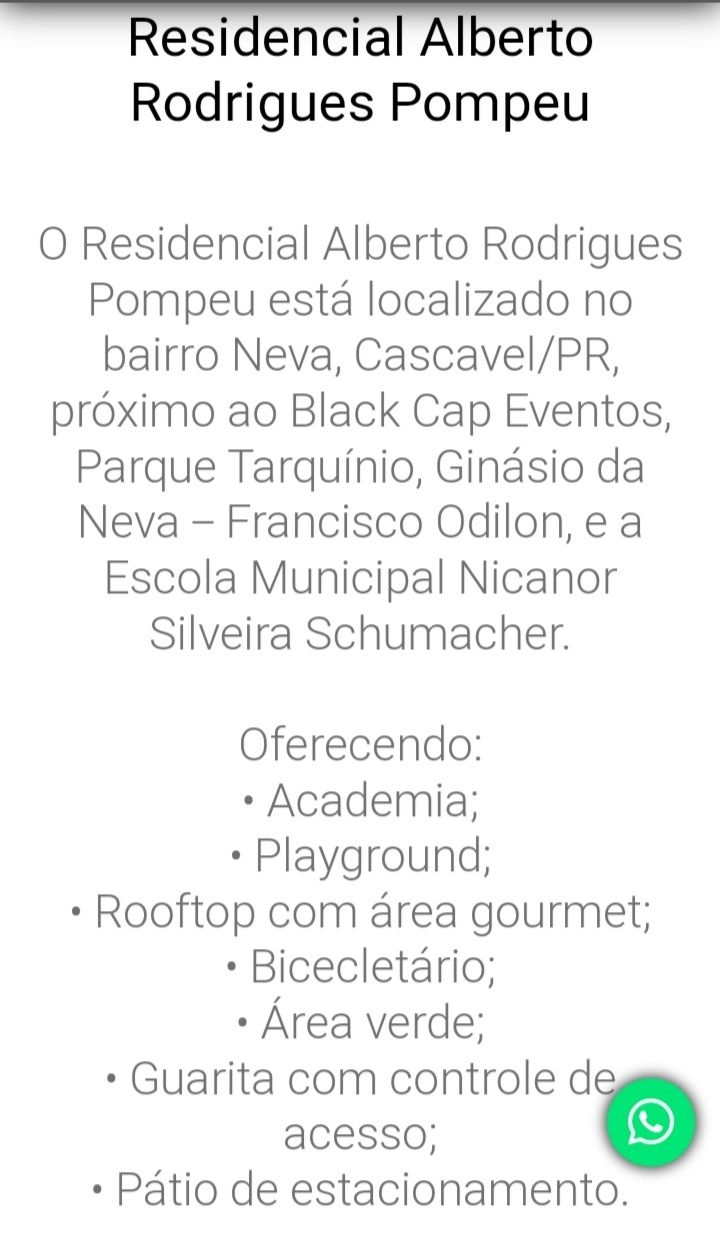 Residencial Alberto Rodrigues Pompeu

O Residencial Alberto Rodrigues Pompeu está localizado no bairro Neva, Cascavel/PR, próximo ao Black Cap Eventos, Parque Tarquínio, Ginásio da Neva – Francisco Odilon, e a Escola Municipal Nicanor Silveira Schumacher.

Oferecendo:
• Academia;
• Playground;
• Rooftop com área gourmet;
• Bicecletário;
• Área verde;
• Guarita com controle de acesso;
• Pátio de estacionamento.